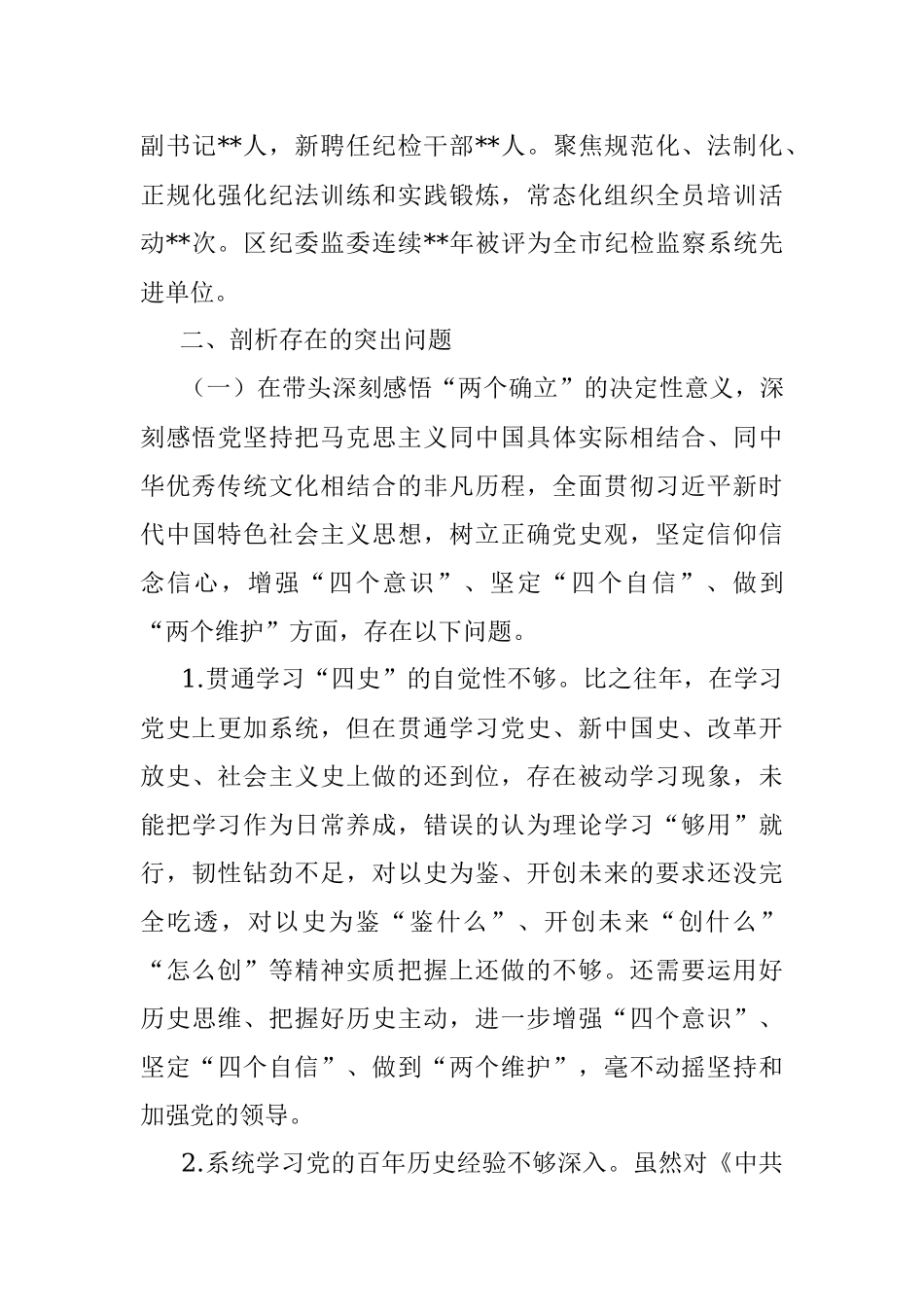 副书记**人，新聘任纪检干部**人。聚焦规范化、法制化、正规化强化纪法训练和实践锻炼，常态化组织全员培训活动**次。区纪委监委连续**年被评为全市纪检监察系统先进单位。

二、剖析存在的突出问题

（一）在带头深刻感悟“两个确立”的决定性意义，深刻感悟党坚持把马克思主义同中国具体实际相结合、同中华优秀传统文化相结合的非凡历程，全面贯彻习近平新时代中国特色社会主义思想，树立正确党史观，坚定信仰信念信心，增强“四个意识”、坚定“四个自信”、做到“两个维护”方面，存在以下问题。

1.贯通学习“四史”的自觉性不够。比之往年，在学习党史上更加系统，但在贯通学习党史、新中国史、改革开放史、社会主义史上做的还到位，存在被动学习现象，未能把学习作为日常养成，错误的认为理论学习“够用”就行，韧性钻劲不足，对以史为鉴、开创未来的要求还没完全吃透，对以史为鉴“鉴什么”、开创未来“创什么”“怎么创”等精神实质把握上还做的不够。还需要运用好历史思维、把握好历史主动，进一步增强“四个意识”、坚定“四个自信”、做到“两个维护”，毫不动摇坚持和加强党的领导。

2.系统学习党的百年历史经验不够深入。虽然对《中共